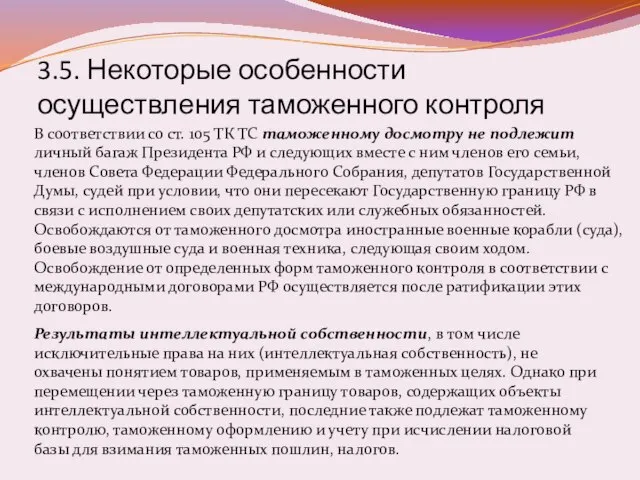 3.5. Некоторые особенности осуществления таможенного контроля

В соответствии со ст. 105 ТК ТС таможенному досмотру не подлежит личный багаж Президента РФ и следующих вместе с ним членов его семьи, членов Совета Федерации Федерального Собрания, депутатов Государственной Думы, судей при условии, что они пересекают Государственную границу РФ в связи с исполнением своих депутатских или служебных обязанностей. Освобождаются от таможенного досмотра иностранные военные корабли (суда), боевые воздушные суда и военная техника, следующая своим ходом. Освобождение от определенных форм таможенного контроля в соответствии с международными договорами РФ осуществляется после ратификации этих договоров.

Результаты интеллектуальной собственности, в том числе исключительные права на них (интеллектуальная собственность), не охвачены понятием товаров, применяемым в таможенных целях. Однако при перемещении через таможенную границу товаров, содержащих объекты интеллектуальной собственности, последние также подлежат таможенному контролю, таможенному оформлению и учету при исчислении налоговой базы для взимания таможенных пошлин, налогов.